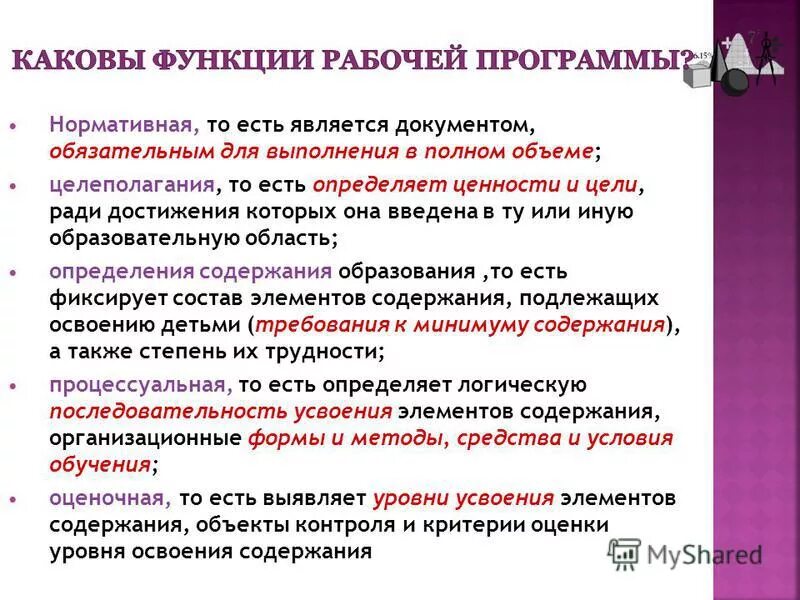 КАКОВЫ ФУНКЦИИ РАБОЧЕЙ ПРОГРАММЫ?

• Нормативная, то есть является документом, обязательным для выполнения в полном объеме;

• целеполагания, то есть определяет ценности и цели, ради достижения которых она введена в ту или иную образовательную область;

• определения содержания образования ,то есть фиксирует состав элементов содержания, подлежащих освоению детьми (требования к минимуму содержания), а также степень их трудности;

• процессуальная, то есть определяет логическую последовательность усвоения элементов содержания, организационные формы и методы, средства и условия обучения;

• оценочная, то есть выявляет уровни усвоения элементов содержания, объекты контроля и критерии оценки уровня освоения содержания

MyShared